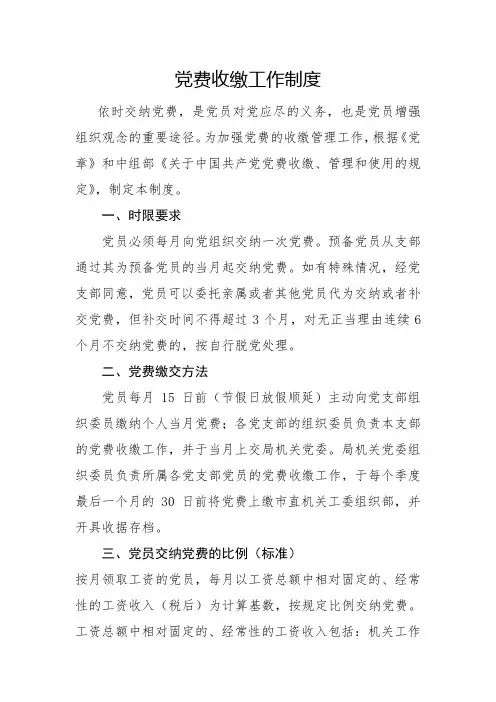 党费收缴工作制度

依时交纳党费，是党员对党应尽的义务，也是党员增强组织观念的重要途径。为加强党费的收缴管理工作，根据《党章》和中组部《关于中国共产党党费收缴、管理和使用的规定》，制定本制度。

一、时限要求

党员必须每月向党组织交纳一次党费。预备党员从支部通过其为预备党员的当月起交纳党费。如有特殊情况，经党支部同意，党员可以委托亲属或者其他党员代为交纳或者补交党费，但补交时间不得超过 3 个月，对无正当理由连续 6 个月不交纳党费的，按自行脱党处理。

二、党费缴交方法

党员每月 15 日前（节假日放假顺延）主动向党支部组织委员缴纳个人当月党费；各党支部的组织委员负责本支部的党费收缴工作，并于当月上交局机关党委。局机关党委组织委员负责所属各党支部党员的党费收缴工作，于每个季度最后一个月的 30 日前将党费上缴市直机关工委组织部，并开具收据存档。

三、党员交纳党费的比例（标准）

按月领取工资的党员，每月以工资总额中相对固定的、经常性的工资收入（税后）为计算基数，按规定比例交纳党费。工资总额中相对固定的、经常性的工资收入包括：机关工作